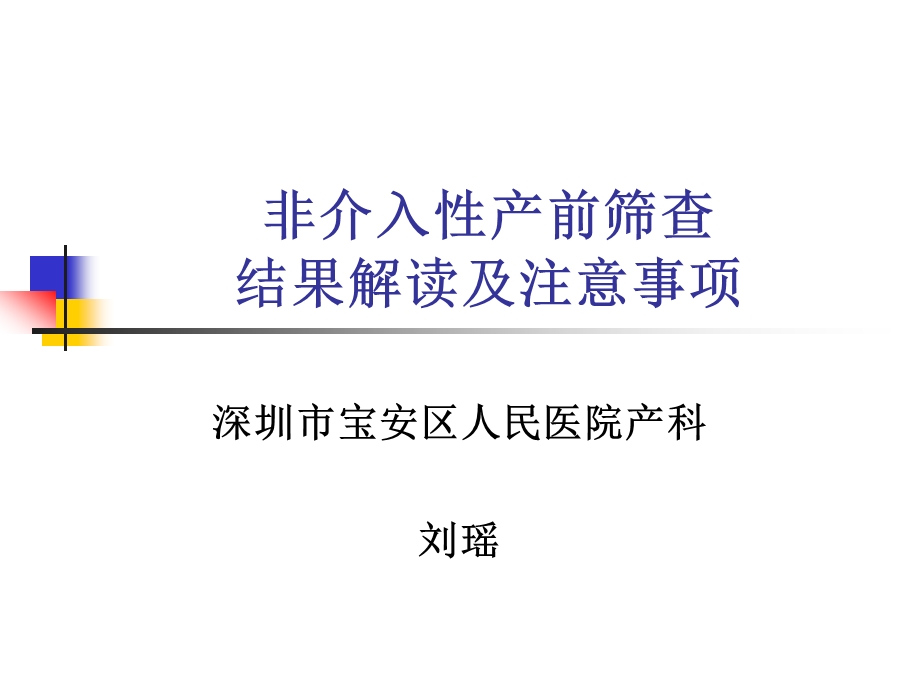 非介入性产前筛查
结果解读及注意事项

深圳市宝安区人民医院产科

刘瑶